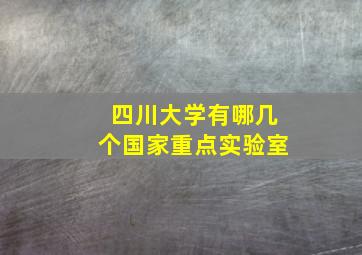 四川大学有哪几个国家重点实验室